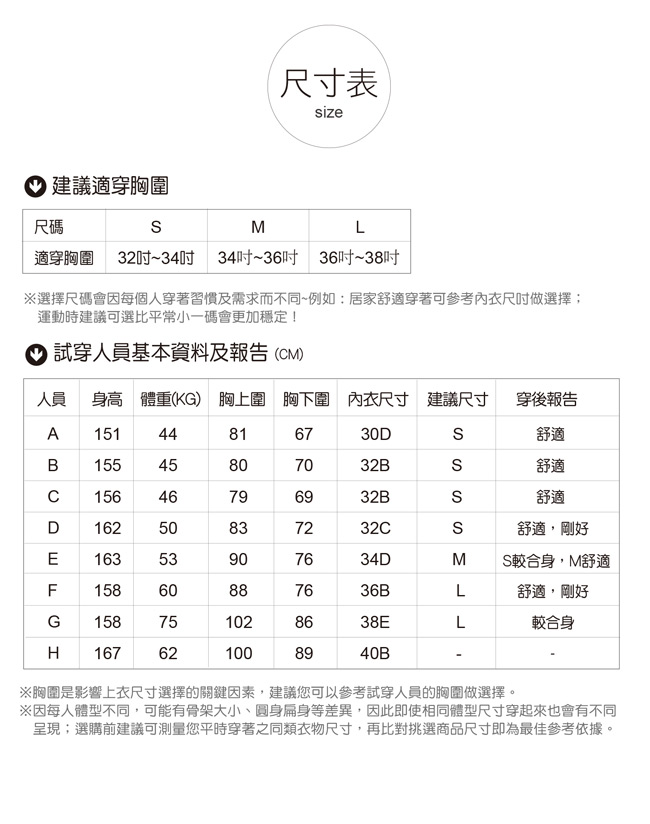 尺寸表
size

建議適穿胸圍

| 尺碼 | S | M | L |
|---|---|---|---|
| 適穿胸圍 | 32吋~34吋 | 34吋~36吋 | 36吋~38吋 |

※選擇尺碼會因每個人穿著習慣及需求而不同~例如：居家舒適穿著可參考內衣尺吋做選擇；運動時建議可選比平常小一碼會更加穩定！

試穿人員基本資料及報告 (CM)

| 人員 | 身高 | 體重(KG) | 胸上圍 | 胸下圍 | 內衣尺寸 | 建議尺寸 | 穿後報告 |
|---|---|---|---|---|---|---|---|
| A | 151 | 44 | 81 | 67 | 30D | S | 舒適 |
| B | 155 | 45 | 80 | 70 | 32B | S | 舒適 |
| C | 156 | 46 | 79 | 69 | 32B | S | 舒適 |
| D | 162 | 50 | 83 | 72 | 32C | S | 舒適，剛好 |
| E | 163 | 53 | 90 | 76 | 34D | M | S較合身，M舒適 |
| F | 158 | 60 | 88 | 76 | 36B | L | 舒適，剛好 |
| G | 158 | 75 | 102 | 86 | 38E | L | 較合身 |
| H | 167 | 62 | 100 | 89 | 40B | - | - |

※胸圍是影響上衣尺寸選擇的關鍵因素，建議您可以參考試穿人員的胸圍做選擇。
※因每人體型不同，可能有骨架大小、圓身扁身等差異，因此即使相同體型尺寸穿起來也會有不同呈現；選購前建議可測量您平時穿著之同類衣物尺寸，再比對挑選商品尺寸即為最佳參考依據。